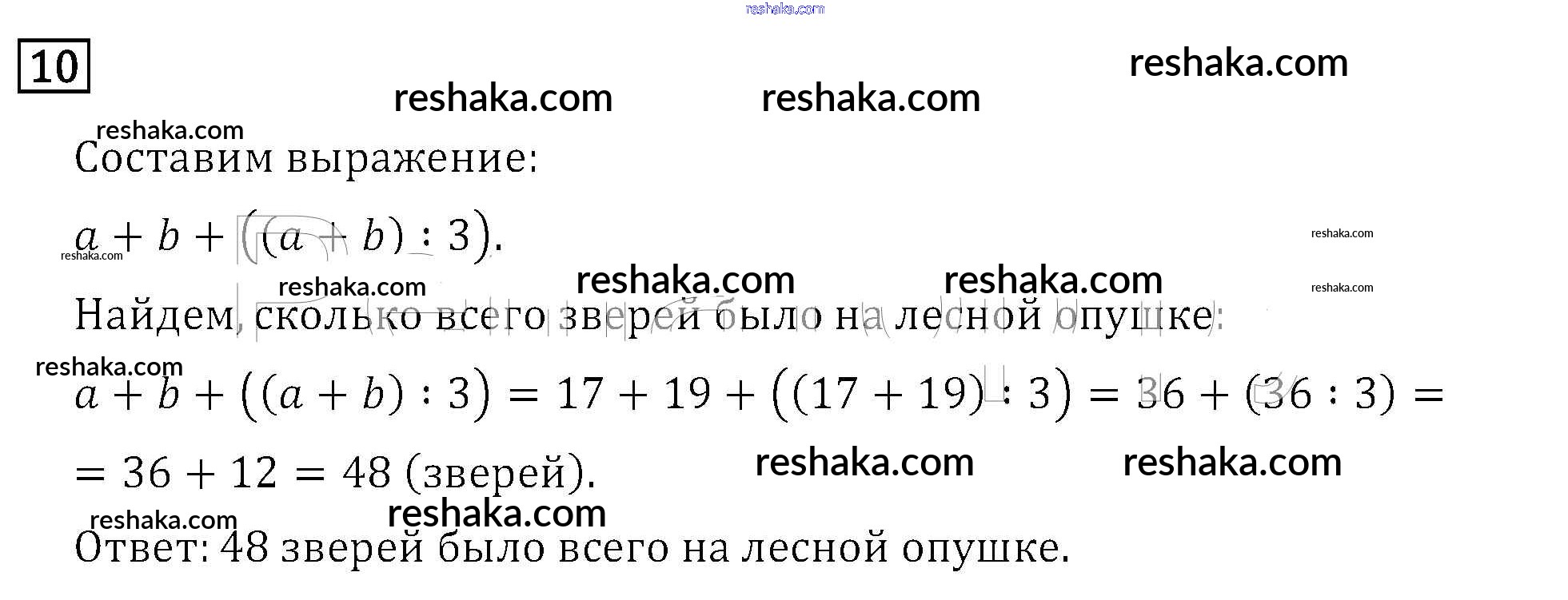 10

Составим выражение:

$a + b + ((a + b) : 3)$.

Найдем, сколько всего зверей было на лесной опушке:

$a + b + ((a + b) : 3) = 17 + 19 + ((17 + 19) : 3) = 36 + (36 : 3) =$

$= 36 + 12 = 48$ (зверей).

Ответ: 48 зверей было всего на лесной опушке.

reshaka.com